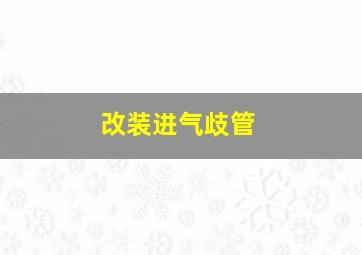 改装进气歧管